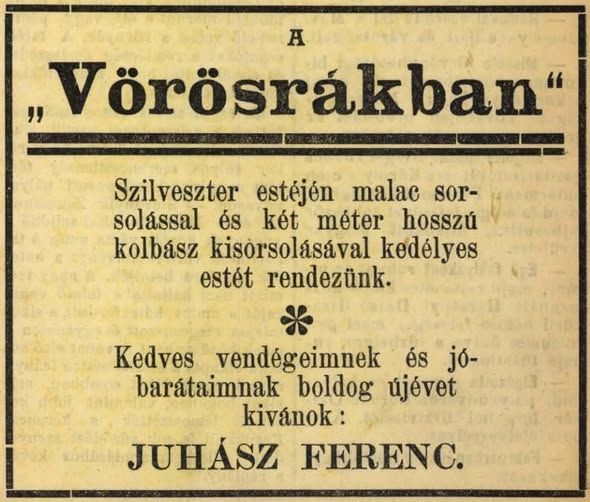 A

„Vörösrákban“

Szilveszter estéjén malac sorsolással és két méter hosszú kolbász kisorsolásával kedélyes estét rendezünk.

*

Kedves vendégeimnek és jóbarátaimnak boldog újévet kivánok:

JUHÁSZ FERENC.